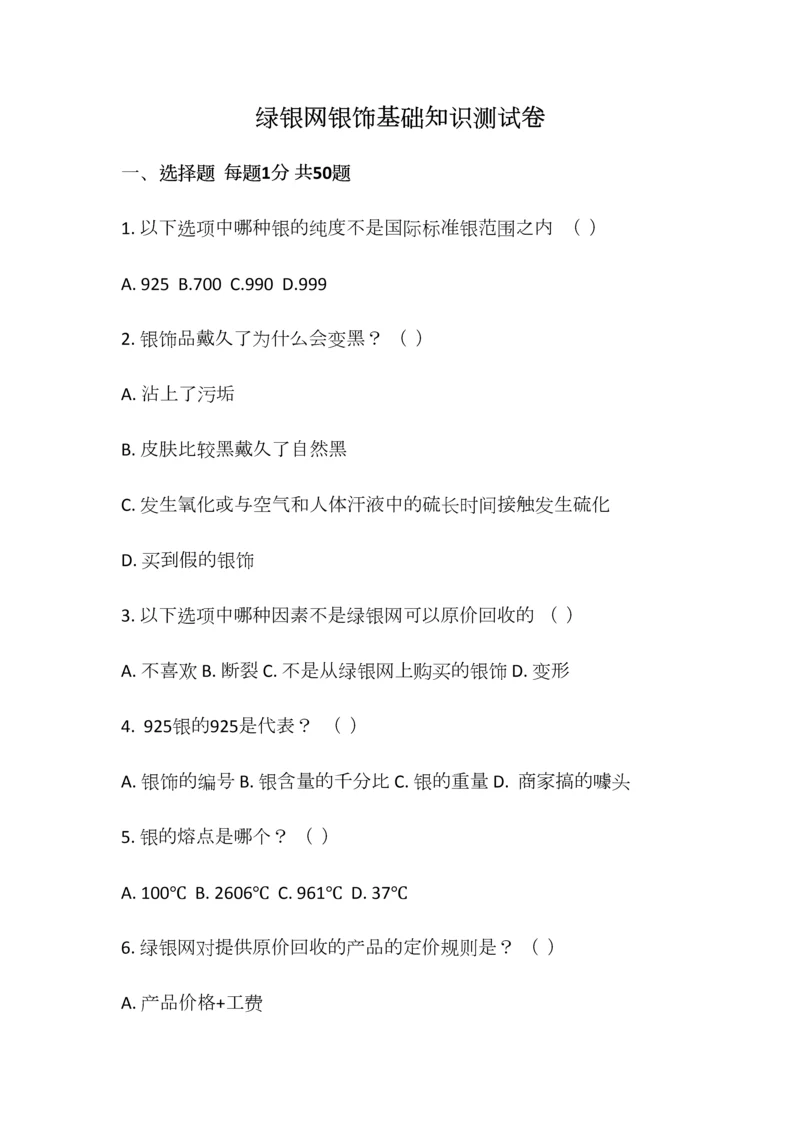 绿银网银饰基础知识测试卷

一、选择题 每题1分 共50题

1. 以下选项中哪种银的纯度不是国际标准银范围之内 （ ）

A. 925 B.700 C.990 D.999

2. 银饰品戴久了为什么会变黑？（ ）

A. 沾上了污垢

B. 皮肤比较黑戴久了自然黑

C. 发生氧化或与空气和人体汗液中的硫长时间接触发生硫化

D. 买到假的银饰

3. 以下选项中哪种因素不是绿银网可以原价回收的 （ ）

A. 不喜欢 B. 断裂 C. 不是从绿银网上购买的银饰 D. 变形

4. 925银的925是代表？ （ ）

A. 银饰的编号 B. 银含量的千分比 C. 银的重量 D. 商家搞的噱头

5. 银的熔点是哪个？（ ）

A. 100℃ B. 2606℃ C. 961℃ D. 37℃

6. 绿银网对提供原价回收的产品的定价规则是？（ ）

A. 产品价格+工费